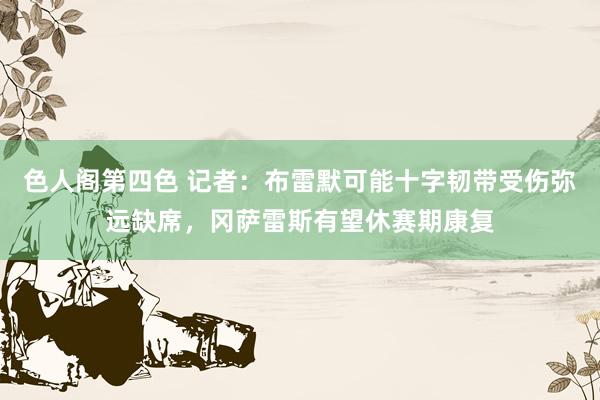 色人阁第四色 记者：布雷默可能十字韧带受伤弥远缺席，冈萨雷斯有望休赛期康复